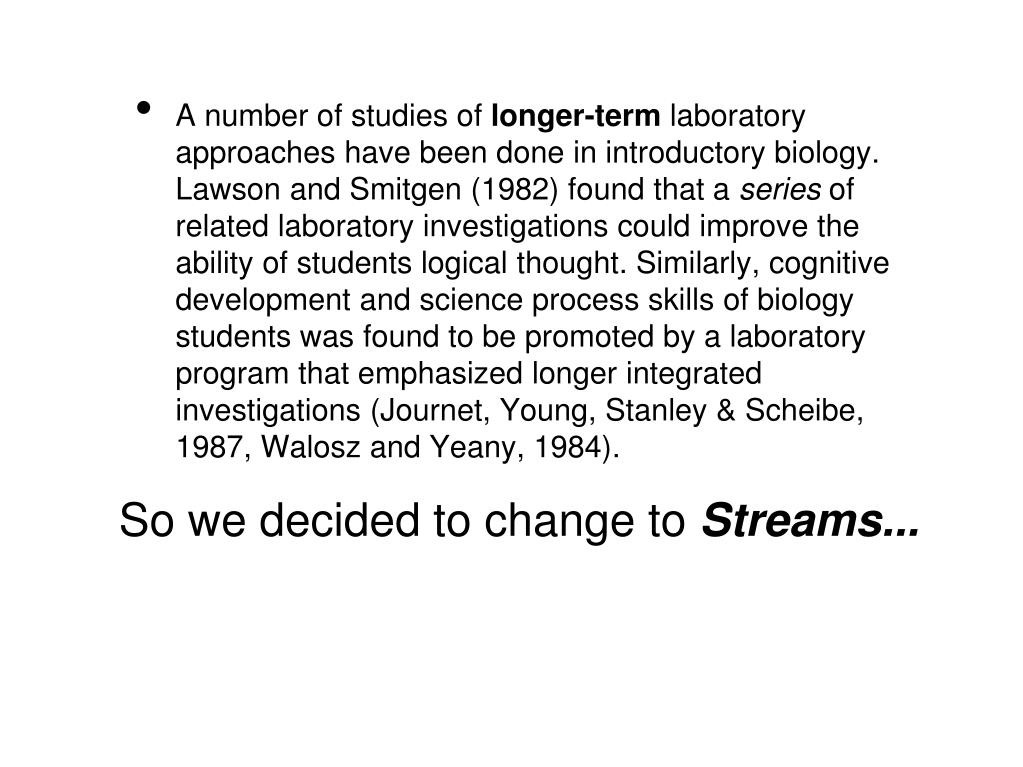 • A number of studies of longer-term laboratory approaches have been done in introductory biology. Lawson and Smitgen (1982) found that a series of related laboratory investigations could improve the ability of students logical thought. Similarly, cognitive development and science process skills of biology students was found to be promoted by a laboratory program that emphasized longer integrated investigations (Journet, Young, Stanley & Scheibe, 1987, Walosz and Yeany, 1984).

So we decided to change to Streams...